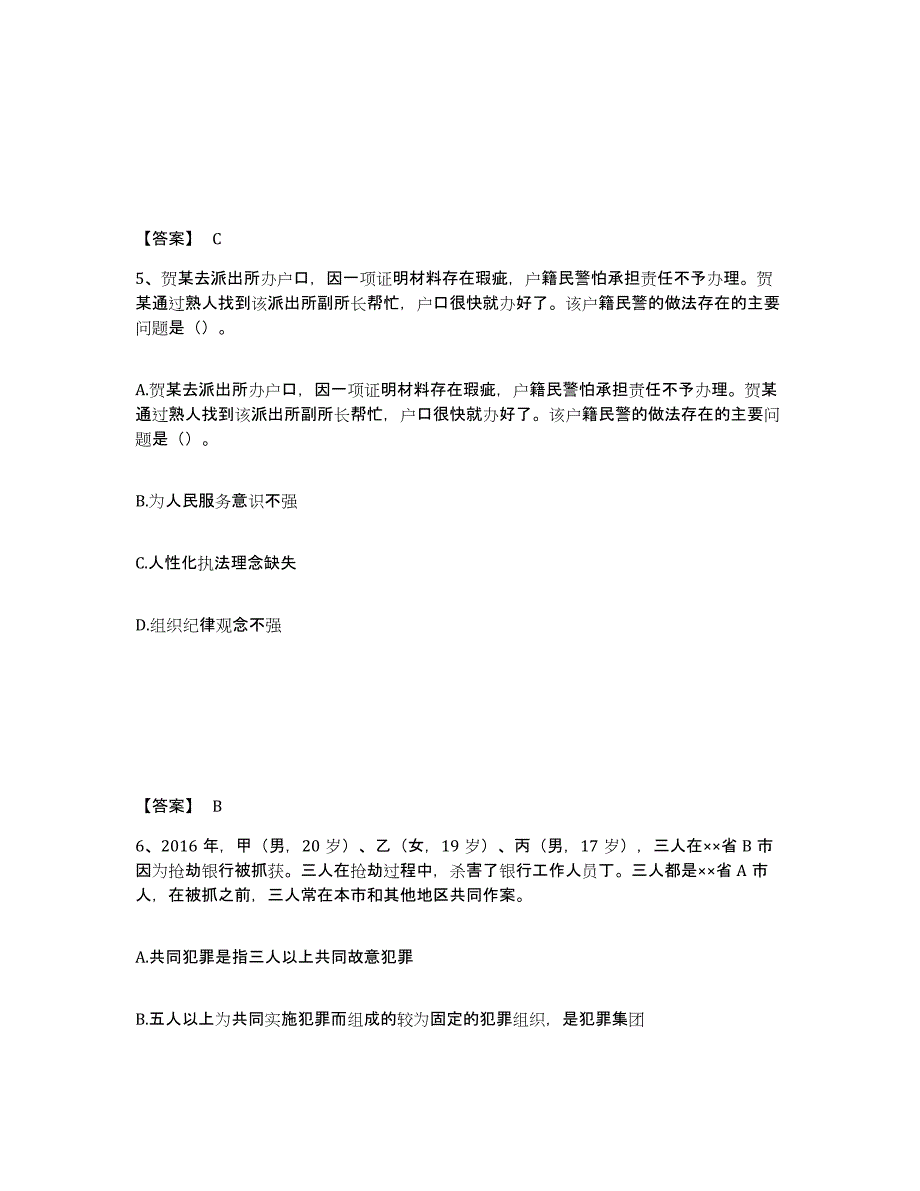 【答案】 C

5、贺某去派出所办户口，因一项证明材料存在瑕疵，户籍民警怕承担责任不予办理。贺某通过熟人找到该派出所副所长帮忙，户口很快就办好了。该户籍民警的做法存在的主要问题是（）。

A.贺某去派出所办户口，因一项证明材料存在瑕疵，户籍民警怕承担责任不予办理。贺某通过熟人找到该派出所副所长帮忙，户口很快就办好了。该户籍民警的做法存在的主要问题是（）。

B.为人民服务意识不强

C.人性化执法理念缺失

D.组织纪律观念不强

【答案】 B

6、2016 年，甲（男，20 岁）、乙（女，19 岁）、丙（男，17 岁），三人在××省 B 市因为抢劫银行被抓获。三人在抢劫过程中，杀害了银行工作人员丁。三人都是××省 A 市人，在被抓之前，三人常在本市和其他地区共同作案。

A.共同犯罪是指三人以上共同故意犯罪

B.五人以上为共同实施犯罪而组成的较为固定的犯罪组织，是犯罪集团